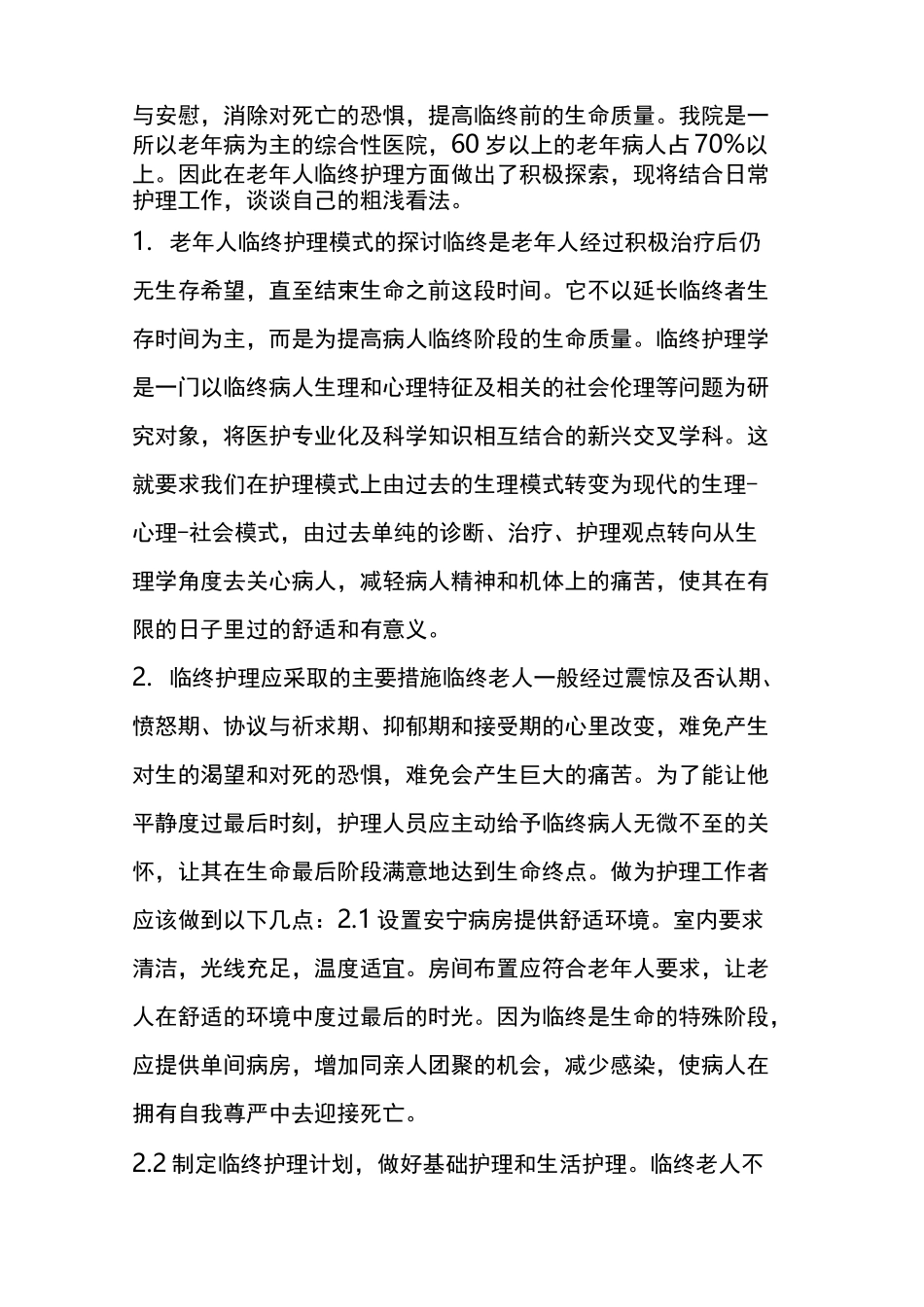 与安慰，消除对死亡的恐惧，提高临终前的生命质量。我院是一所以老年病为主的综合性医院，60岁以上的老年病人占70%以上。因此在老年人临终护理方面做出了积极探索，现将结合日常护理工作，谈谈自己的粗浅看法。

1. 老年人临终护理模式的探讨临终是老年人经过积极治疗后仍无生存希望，直至结束生命之前这段时间。它不以延长临终者生存时间为主，而是为提高病人临终阶段的生命质量。临终护理学是一门以临终病人生理和心理特征及相关的社会伦理等问题为研究对象，将医护专业化及科学知识相互结合的新兴交叉学科。这就要求我们在护理模式上由过去的生理模式转变为现代的生理-心理-社会模式，由过去单纯的诊断、治疗、护理观点转向从生理学角度去关心病人，减轻病人精神和机体上的痛苦，使其在有限的日子里过的舒适和有意义。

2. 临终护理应采取的主要措施临终老人一般经过震惊及否认期、愤怒期、协议与祈求期、抑郁期和接受期的心里改变，难免产生对生的渴望和对死的恐惧，难免会产生巨大的痛苦。为了能让他平静度过最后时刻，护理人员应主动给予临终病人无微不至的关怀，让其在生命最后阶段满意地达到生命终点。做为护理工作者应该做到以下几点：2.1 设置安宁病房提供舒适环境。室内要求清洁，光线充足，温度适宜。房间布置应符合老年人要求，让老人在舒适的环境中度过最后的时光。因为临终是生命的特殊阶段，应提供单间病房，增加同亲人团聚的机会，减少感染，使病人在拥有自我尊严中去迎接死亡。

2.2 制定临终护理计划，做好基础护理和生活护理。临终老人不